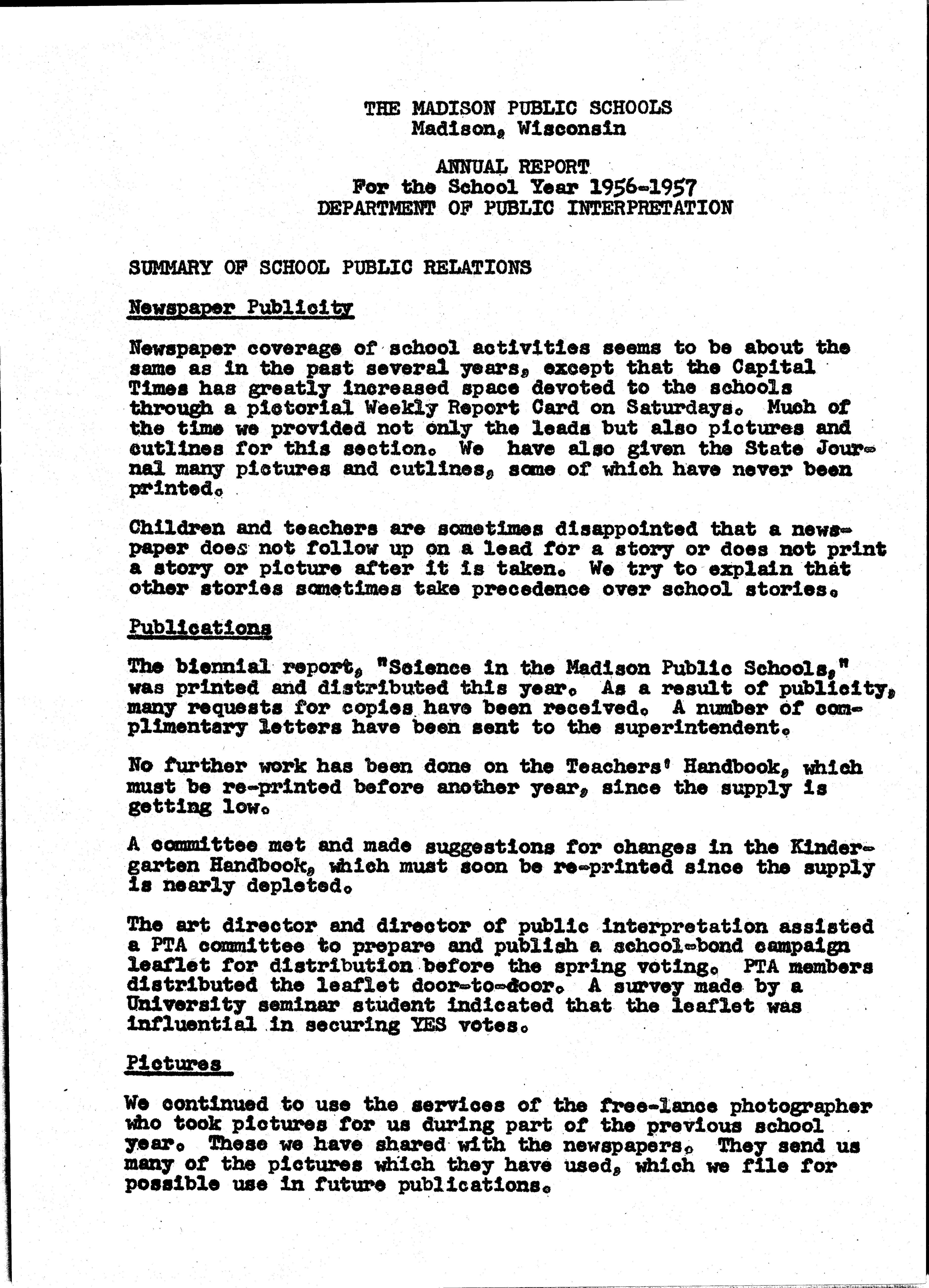 THE MADISON PUBLIC SCHOOLS
Madison, Wisconsin

ANNUAL REPORT
For the School Year 1956-1957
DEPARTMENT OF PUBLIC INTERPRETATION

SUMMARY OF SCHOOL PUBLIC RELATIONS

Newspaper Publicity

Newspaper coverage of school activities seems to be about the same as in the past several years, except that the Capital Times has greatly increased space devoted to the schools through a pictorial Weekly Report Card on Saturdays. Much of the time we provided not only the leads but also pictures and cutlines for this section. We have also given the State Journal many pictures and cutlines, some of which have never been printed.

Children and teachers are sometimes disappointed that a newspaper does not follow up on a lead for a story or does not print a story or picture after it is taken. We try to explain that other stories sometimes take precedence over school stories.

Publications

The biennial report, "Science in the Madison Public Schools," was printed and distributed this year. As a result of publicity, many requests for copies have been received. A number of complimentary letters have been sent to the superintendent.

No further work has been done on the Teachers' Handbook, which must be re-printed before another year, since the supply is getting low.

A committee met and made suggestions for changes in the Kindergarten Handbook, which must soon be re-printed since the supply is nearly depleted.

The art director and director of public interpretation assisted a PTA committee to prepare and publish a school-bond campaign leaflet for distribution before the spring voting. PTA members distributed the leaflet door-to-door. A survey made by a University seminar student indicated that the leaflet was influential in securing YES votes.

Pictures

We continued to use the services of the free-lance photographer who took pictures for us during part of the previous school year. These we have shared with the newspapers. They send us many of the pictures which they have used, which we file for possible use in future publications.